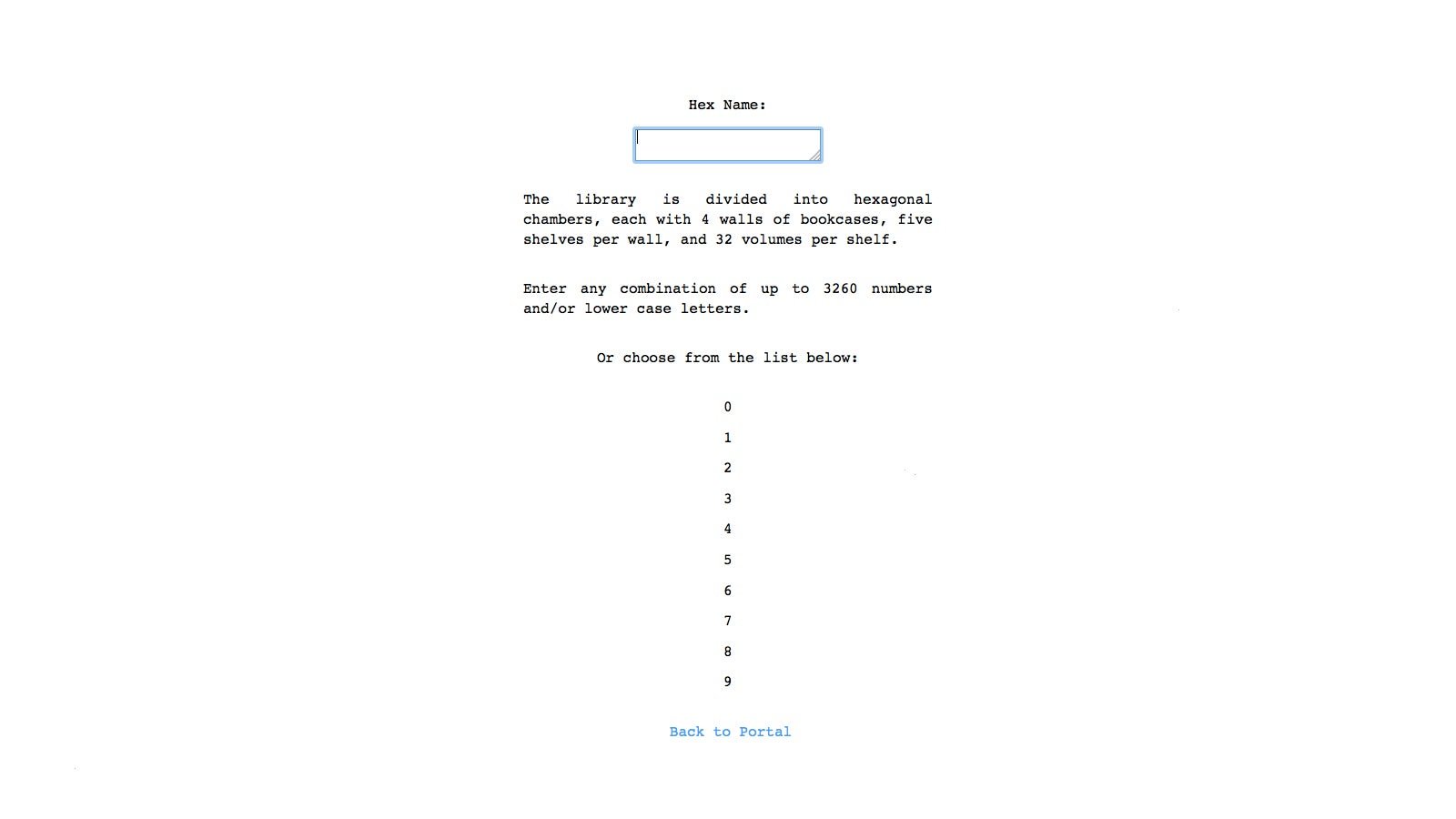 Hex Name:

The library is divided into hexagonal chambers, each with 4 walls of bookcases, five shelves per wall, and 32 volumes per shelf.

Enter any combination of up to 3260 numbers and/or lower case letters.

Or choose from the list below:

0

1

2

3

4

5

6

7

8

9

Back to Portal